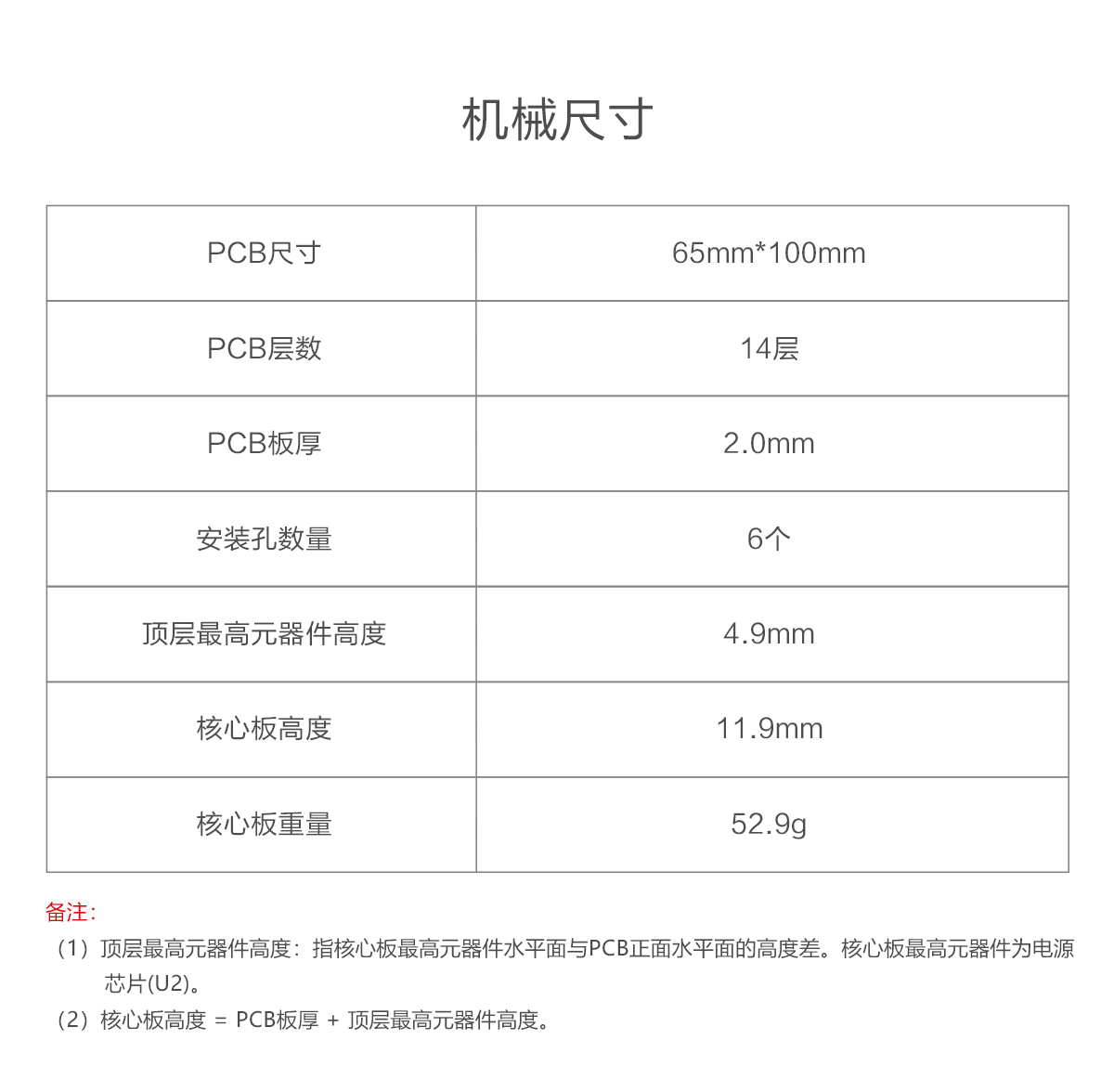 机械尺寸

| PCB尺寸 | 65mm*100mm |
|---|---|
| PCB层数 | 14层 |
| PCB板厚 | 2.0mm |
| 安装孔数量 | 6个 |
| 顶层最高元器件高度 | 4.9mm |
| 核心板高度 | 11.9mm |
| 核心板重量 | 52.9g |

备注:

（1）顶层最高元器件高度：指核心板最高元器件水平面与PCB正面水平面的高度差。核心板最高元器件为电源芯片(U2)。

（2）核心板高度 = PCB板厚 + 顶层最高元器件高度。